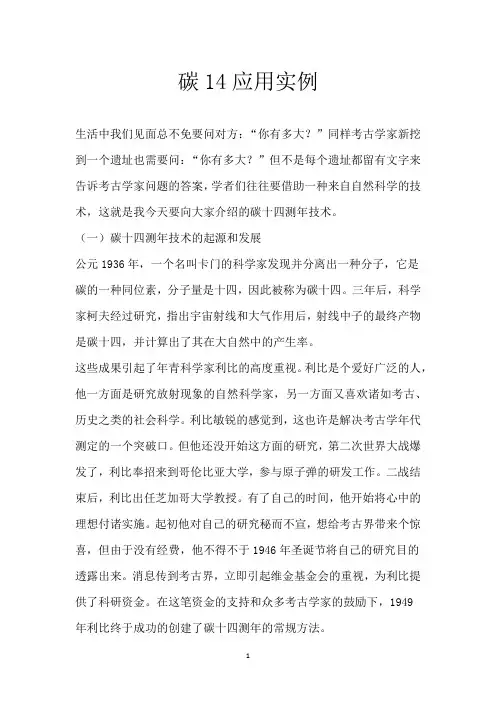 碳 14 应用实例

生活中我们见面总不免要问对方：“你有多大？”同样考古学家新挖到一个遗址也需要问：“你有多大？”但不是每个遗址都留有文字来告诉考古学家问题的答案，学者们往往要借助一种来自自然科学的技术，这就是我今天要向大家介绍的碳十四测年技术。

（一）碳十四测年技术的起源和发展

公元 1936 年，一个名叫卡门的科学家发现并分离出一种分子，它是碳的一种同位素，分子量是十四，因此被称为碳十四。三年后，科学家柯夫经过研究，指出宇宙射线和大气作用后，射线中子的最终产物是碳十四，并计算出了其在大自然中的产生率。

这些成果引起了年青科学家利比的高度重视。利比是个爱好广泛的人，他一方面是研究放射现象的自然科学家，另一方面又喜欢诸如考古、历史之类的社会科学。利比敏锐的感觉到，这也许是解决考古学年代测定的一个突破口。但他还没开始这方面的研究，第二次世界大战爆发了，利比奉招来到哥伦比亚大学，参与原子弹的研发工作。二战结束后，利比出任芝加哥大学教授。有了自己的时间，他开始将心中的理想付诸实施。起初他对自己的研究秘而不宣，想给考古界带来个惊喜，但由于没有经费，他不得不于 1946 年圣诞节将自己的研究目的透露出来。消息传到考古界，立即引起维金基金会的重视，为利比提供了科研资金。在这笔资金的支持和众多考古学家的鼓励下，1949 年利比终于成功的创建了碳十四测年的常规方法。

1